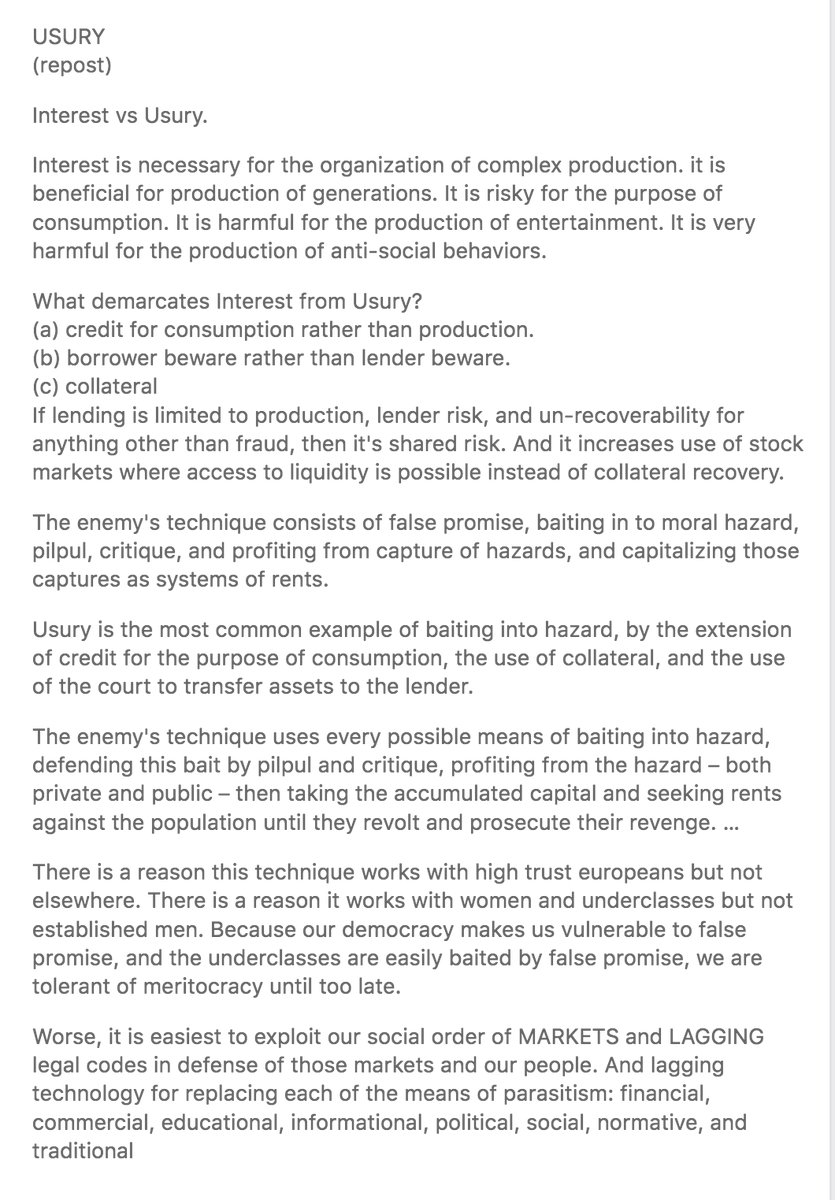 USURY
(repost)

Interest vs Usury.

Interest is necessary for the organization of complex production. it is beneficial for production of generations. It is risky for the purpose of consumption. It is harmful for the production of entertainment. It is very harmful for the production of anti-social behaviors.

What demarcates Interest from Usury?
(a) credit for consumption rather than production.
(b) borrower beware rather than lender beware.
(c) collateral
If lending is limited to production, lender risk, and un-recoverability for anything other than fraud, then it's shared risk. And it increases use of stock markets where access to liquidity is possible instead of collateral recovery.

The enemy's technique consists of false promise, baiting in to moral hazard, pilpul, critique, and profiting from capture of hazards, and capitalizing those captures as systems of rents.

Usury is the most common example of baiting into hazard, by the extension of credit for the purpose of consumption, the use of collateral, and the use of the court to transfer assets to the lender.

The enemy's technique uses every possible means of baiting into hazard, defending this bait by pilpul and critique, profiting from the hazard – both private and public – then taking the accumulated capital and seeking rents against the population until they revolt and prosecute their revenge. ...

There is a reason this technique works with high trust europeans but not elsewhere. There is a reason it works with women and underclasses but not established men. Because our democracy makes us vulnerable to false promise, and the underclasses are easily baited by false promise, we are tolerant of meritocracy until too late.

Worse, it is easiest to exploit our social order of MARKETS and LAGGING legal codes in defense of those markets and our people. And lagging technology for replacing each of the means of parasitism: financial, commercial, educational, informational, political, social, normative, and traditional